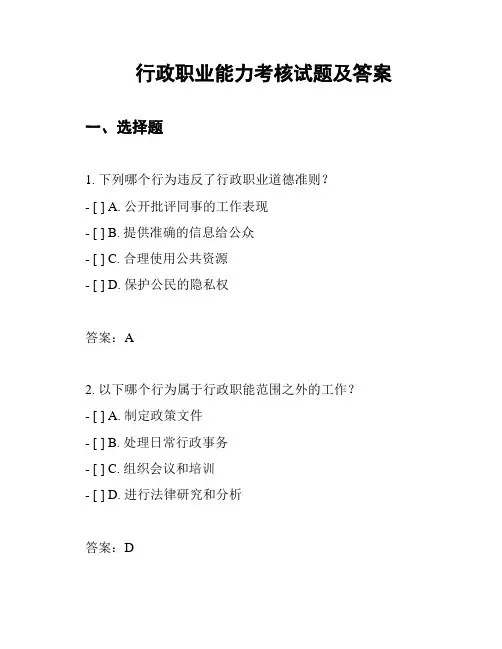 行政职业能力考核试题及答案

一、选择题

1. 下列哪个行为违反了行政职业道德准则？

- [ ] A. 公开批评同事的工作表现

- [ ] B. 提供准确的信息给公众

- [ ] C. 合理使用公共资源

- [ ] D. 保护公民的隐私权

答案：A

2. 以下哪个行为属于行政职能范围之外的工作？

- [ ] A. 制定政策文件

- [ ] B. 处理日常行政事务

- [ ] C. 组织会议和培训

- [ ] D. 进行法律研究和分析

答案：D